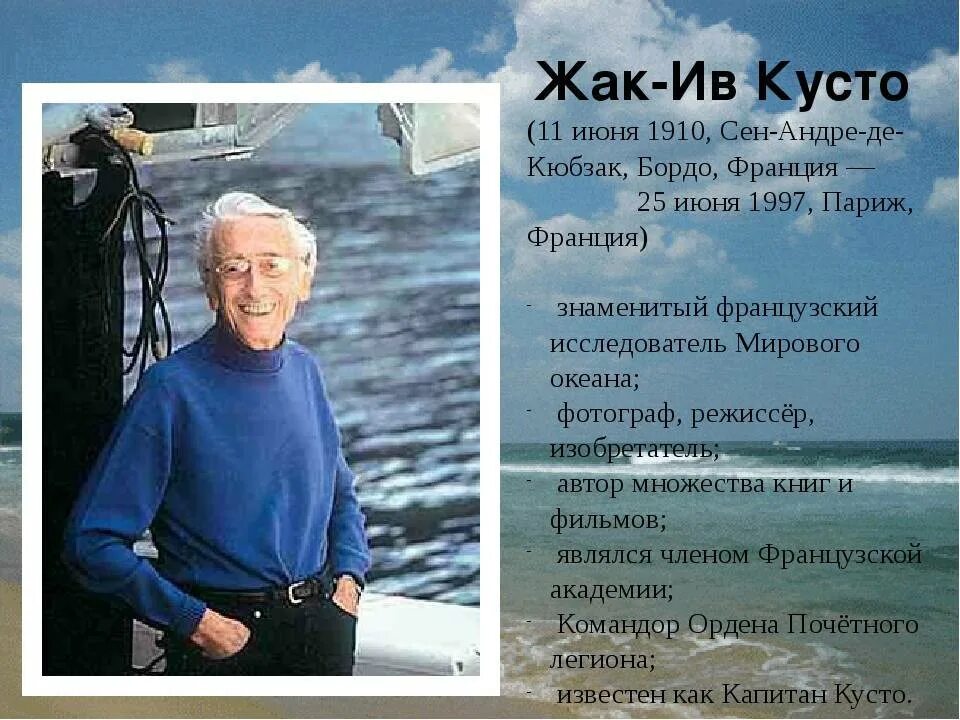 Жак-Ив Кусто

(11 июня 1910, Сен-Андре-де-Кюбзак, Бордо, Франция — 25 июня 1997, Париж, Франция)

- знаменитый французский исследователь Мирового океана;
- фотограф, режиссёр, изобретатель;
- автор множества книг и фильмов;
- являлся членом Французской академии;
- Командор Ордена Почётного легиона;
- известен как Капитан Кусто.